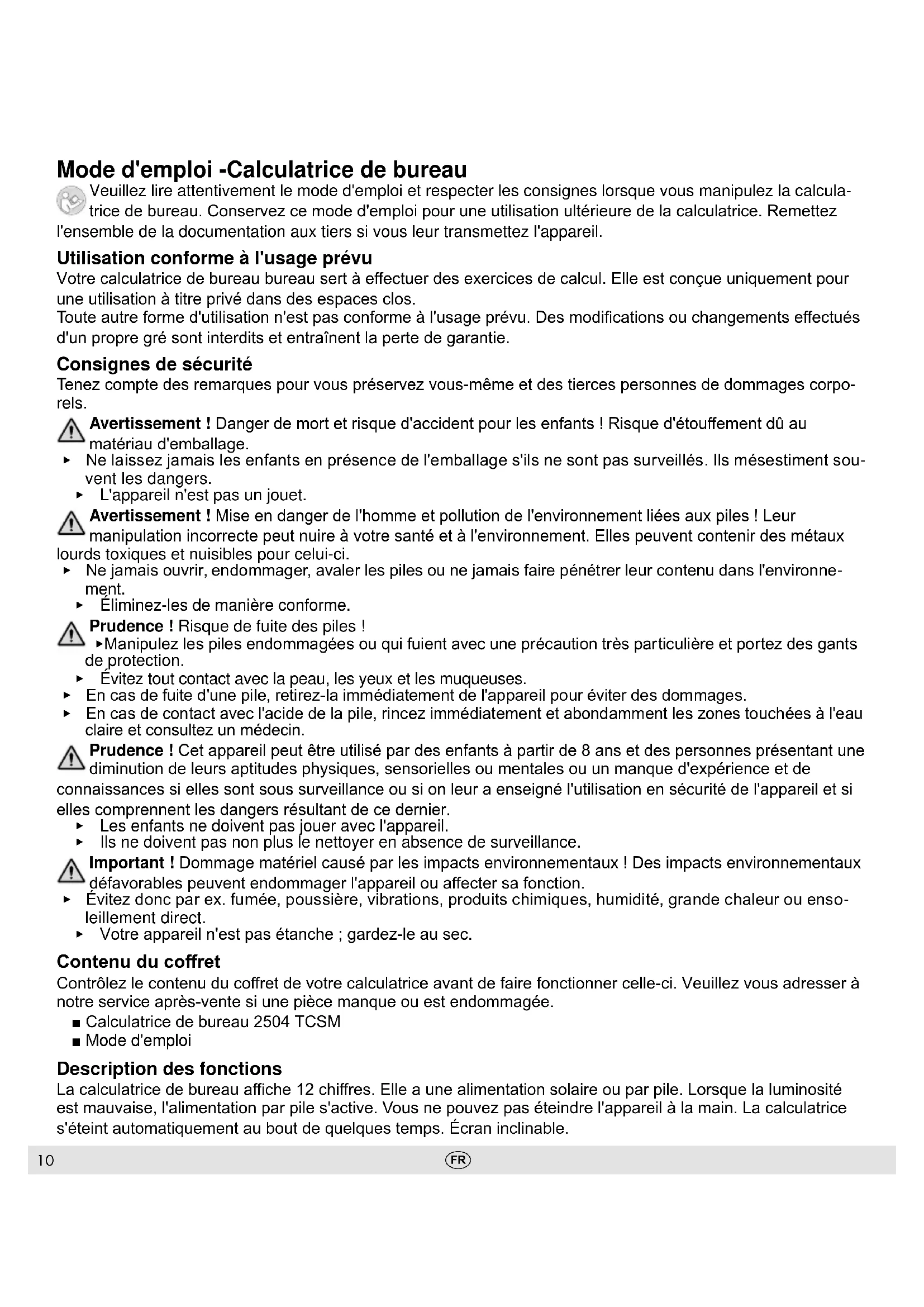 Mode d'emploi -Calculatrice de bureau

Veuillez lire attentivement le mode d'emploi et respecter les consignes lorsque vous manipulez la calculatrice de bureau. Conservez ce mode d'emploi pour une utilisation ultérieure de la calculatrice. Remettez l'ensemble de la documentation aux tiers si vous leur transmettez l'appareil.

Utilisation conforme à l'usage prévu

Votre calculatrice de bureau bureau sert à effectuer des exercices de calcul. Elle est conçue uniquement pour une utilisation à titre privé dans des espaces clos.
Toute autre forme d'utilisation n'est pas conforme à l'usage prévu. Des modifications ou changements effectués d'un propre gré sont interdits et entraînent la perte de garantie.

Consignes de sécurité

Tenez compte des remarques pour vous préservez vous-même et des tierces personnes de dommages corporels.

Avertissement ! Danger de mort et risque d'accident pour les enfants ! Risque d'étouffement dû au matériau d'emballage.
▸ Ne laissez jamais les enfants en présence de l'emballage s'ils ne sont pas surveillés. Ils mésestiment souvent les dangers.
▸ L'appareil n'est pas un jouet.

Avertissement ! Mise en danger de l'homme et pollution de l'environnement liées aux piles ! Leur manipulation incorrecte peut nuire à votre santé et à l'environnement. Elles peuvent contenir des métaux lourds toxiques et nuisibles pour celui-ci.
▸ Ne jamais ouvrir, endommager, avaler les piles ou ne jamais faire pénétrer leur contenu dans l'environnement.
▸ Éliminez-les de manière conforme.

Prudence ! Risque de fuite des piles !
▸Manipulez les piles endommagées ou qui fuient avec une précaution très particulière et portez des gants de protection.
▸ Évitez tout contact avec la peau, les yeux et les muqueuses.
▸ En cas de fuite d'une pile, retirez-la immédiatement de l'appareil pour éviter des dommages.
▸ En cas de contact avec l'acide de la pile, rincez immédiatement et abondamment les zones touchées à l'eau claire et consultez un médecin.

Prudence ! Cet appareil peut être utilisé par des enfants à partir de 8 ans et des personnes présentant une diminution de leurs aptitudes physiques, sensorielles ou mentales ou un manque d'expérience et de connaissances si elles sont sous surveillance ou si on leur a enseigné l'utilisation en sécurité de l'appareil et si elles comprennent les dangers résultant de ce dernier.
▸ Les enfants ne doivent pas jouer avec l'appareil.
▸ Ils ne doivent pas non plus le nettoyer en absence de surveillance.

Important ! Dommage matériel causé par les impacts environnementaux ! Des impacts environnementaux défavorables peuvent endommager l'appareil ou affecter sa fonction.
▸ Évitez donc par ex. fumée, poussière, vibrations, produits chimiques, humidité, grande chaleur ou ensoleillement direct.
▸ Votre appareil n'est pas étanche ; gardez-le au sec.

Contenu du coffret

Contrôlez le contenu du coffret de votre calculatrice avant de faire fonctionner celle-ci. Veuillez vous adresser à notre service après-vente si une pièce manque ou est endommagée.
■ Calculatrice de bureau 2504 TCSM
■ Mode d'emploi

Description des fonctions

La calculatrice de bureau affiche 12 chiffres. Elle a une alimentation solaire ou par pile. Lorsque la luminosité est mauvaise, l'alimentation par pile s'active. Vous ne pouvez pas éteindre l'appareil à la main. La calculatrice s'éteint automatiquement au bout de quelques temps. Écran inclinable.

10 FR